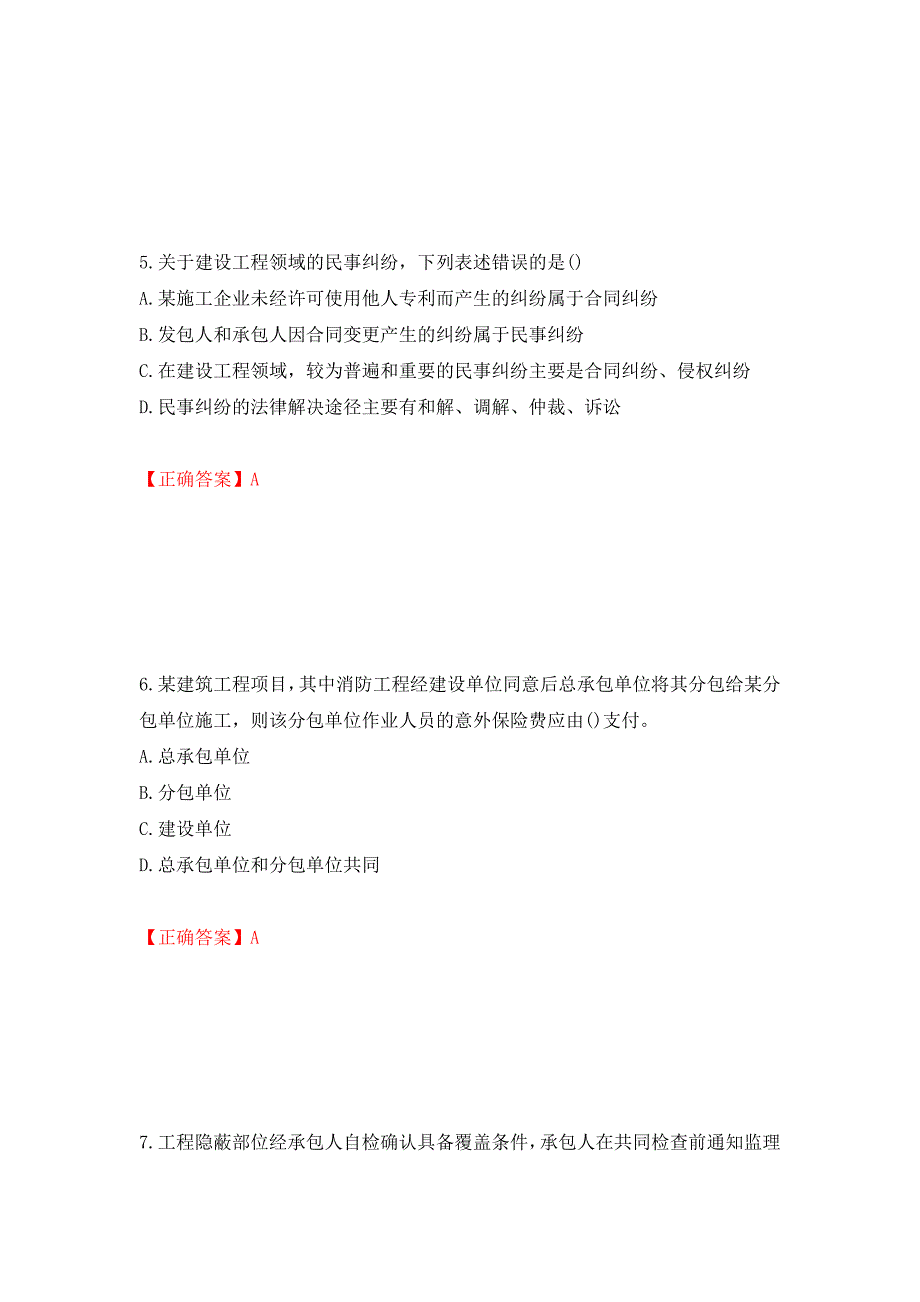 5.关于建设工程领域的民事纠纷，下列表述错误的是()
A.某施工企业未经许可使用他人专利而产生的纠纷属于合同纠纷
B.发包人和承包人因合同变更产生的纠纷属于民事纠纷
C.在建设工程领域，较为普遍和重要的民事纠纷主要是合同纠纷、侵权纠纷
D.民事纠纷的法律解决途径主要有和解、调解、仲裁、诉讼

【正确答案】A

6.某建筑工程项目，其中消防工程经建设单位同意后总承包单位将其分包给某分包单位施工，则该分包单位作业人员的意外保险费应由()支付。
A.总承包单位
B.分包单位
C.建设单位
D.总承包单位和分包单位共同

【正确答案】A

7.工程隐蔽部位经承包人自检确认具备覆盖条件，承包人在共同检查前通知监理